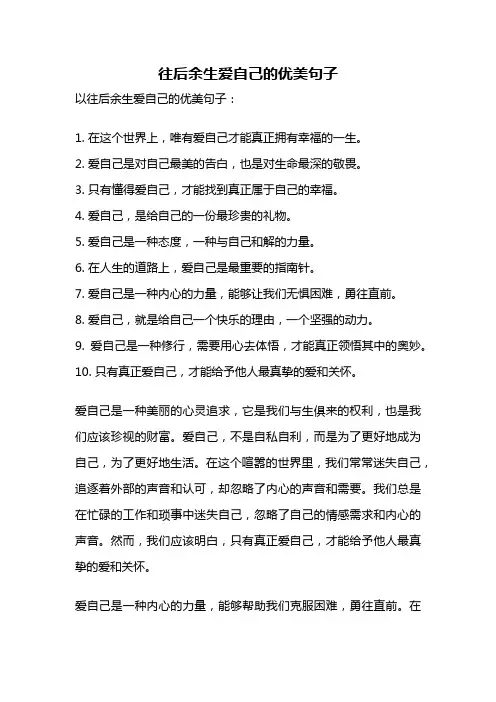 往后余生爱自己的优美句子

以往后余生爱自己的优美句子：

1. 在这个世界上，唯有爱自己才能真正拥有幸福的一生。
2. 爱自己是对自己最美的告白，也是对生命最深的敬畏。
3. 只有懂得爱自己，才能找到真正属于自己的幸福。
4. 爱自己，是给自己的一份最珍贵的礼物。
5. 爱自己是一种态度，一种与自己和解的力量。
6. 在人生的道路上，爱自己是最重要的指南针。
7. 爱自己是一种内心的力量，能够让我们无惧困难，勇往直前。
8. 爱自己，就是给自己一个快乐的理由，一个坚强的动力。
9. 爱自己是一种修行，需要用心去体悟，才能真正领悟其中的奥妙。
10. 只有真正爱自己，才能给予他人最真挚的爱和关怀。

爱自己是一种美丽的心灵追求，它是我们与生俱来的权利，也是我们应该珍视的财富。爱自己，不是自私自利，而是为了更好地成为自己，为了更好地生活。在这个喧嚣的世界里，我们常常迷失自己，追逐着外部的声音和认可，却忽略了内心的声音和需要。我们总是在忙碌的工作和琐事中迷失自己，忽略了自己的情感需求和内心的声音。然而，我们应该明白，只有真正爱自己，才能给予他人最真挚的爱和关怀。

爱自己是一种内心的力量，能够帮助我们克服困难，勇往直前。在